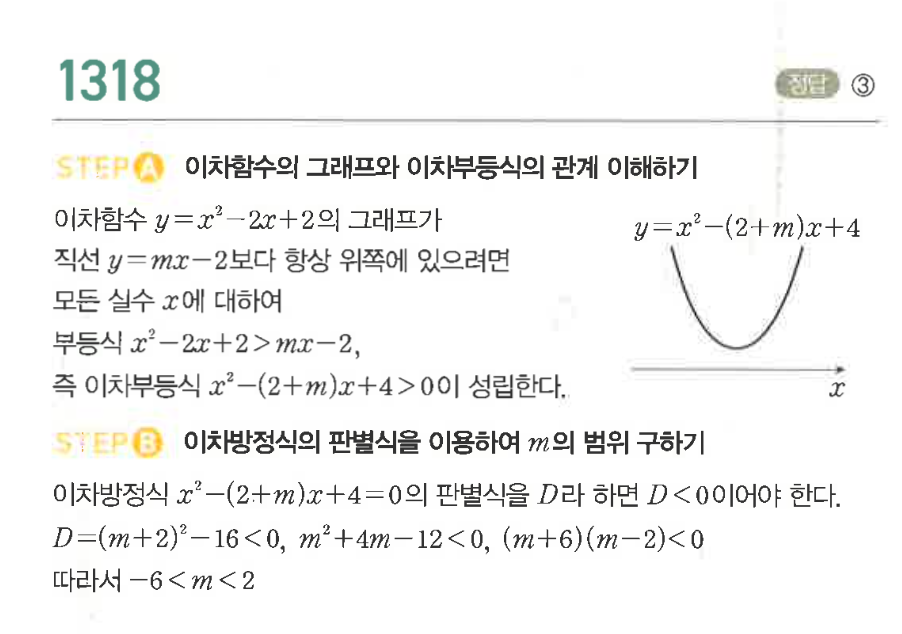 1318

정답 ③

STEP A 이차함수의 그래프와 이차부등식의 관계 이해하기

이차함수 $y=x^2-2x+2$의 그래프가 직선 $y=mx-2$보다 항상 위쪽에 있으려면 모든 실수 $x$에 대하여 부등식 $x^2-2x+2>mx-2$, 즉 이차부등식 $x^2-(2+m)x+4>0$이 성립한다.

$y=x^2-(2+m)x+4$

$x$

STEP B 이차방정식의 판별식을 이용하여 $m$의 범위 구하기

이차방정식 $x^2-(2+m)x+4=0$의 판별식을 $D$라 하면 $D<0$이어야 한다.

$D=(m+2)^2-16<0$, $m^2+4m-12<0$, $(m+6)(m-2)<0$

따라서 $-6<m<2$